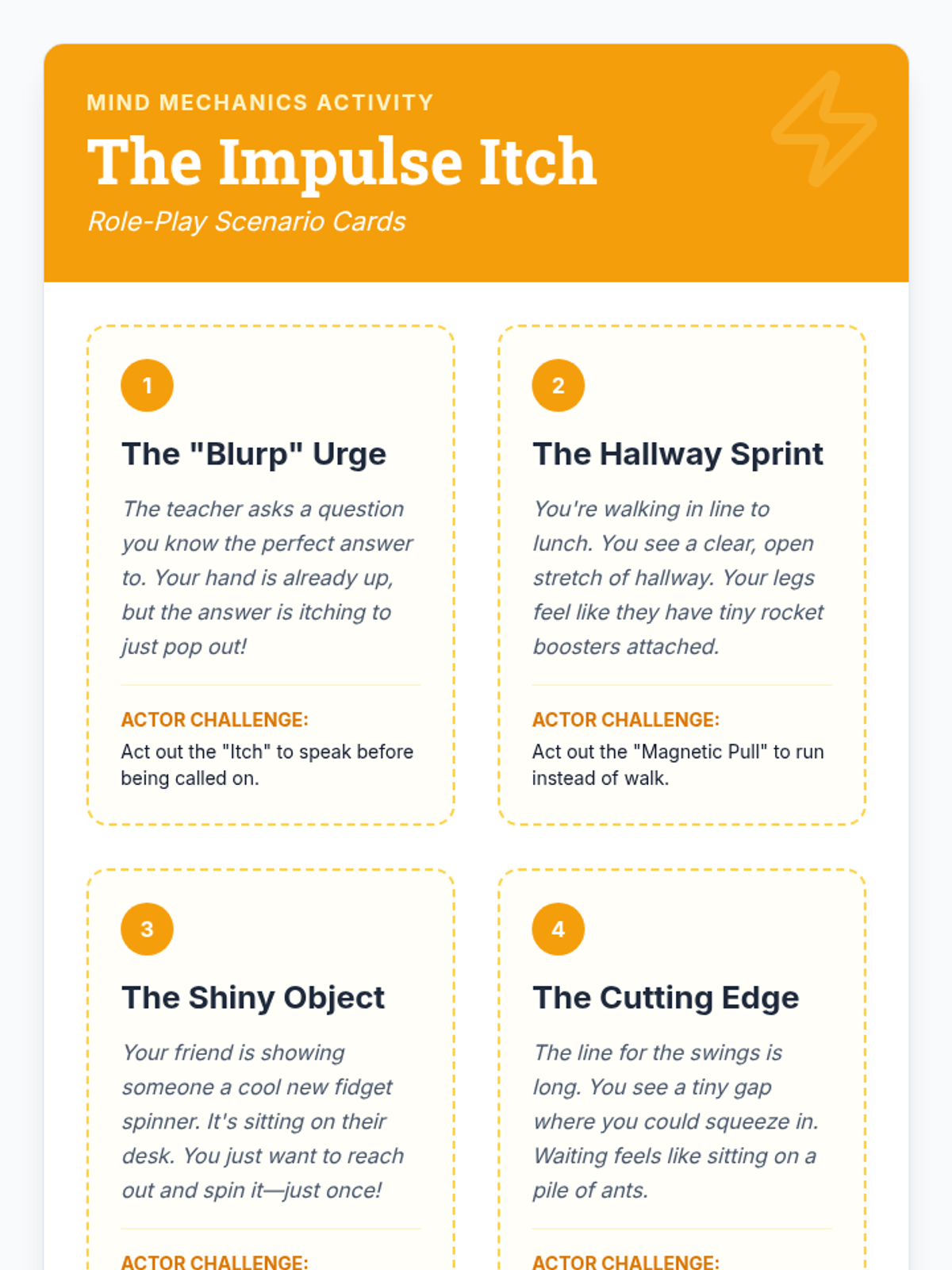 MIND MECHANICS ACTIVITY

The Impulse Itch

Role-Play Scenario Cards

1

The "Blurp" Urge

The teacher asks a question you know the perfect answer to. Your hand is already up, but the answer is itching to just pop out!

ACTOR CHALLENGE:
Act out the "Itch" to speak before being called on.

2

The Hallway Sprint

You're walking in line to lunch. You see a clear, open stretch of hallway. Your legs feel like they have tiny rocket boosters attached.

ACTOR CHALLENGE:
Act out the "Magnetic Pull" to run instead of walk.

3

The Shiny Object

Your friend is showing someone a cool new fidget spinner. It's sitting on their desk. You just want to reach out and spin it—just once!

ACTOR CHALLENGE:

4

The Cutting Edge

The line for the swings is long. You see a tiny gap where you could squeeze in. Waiting feels like sitting on a pile of ants.

ACTOR CHALLENGE: